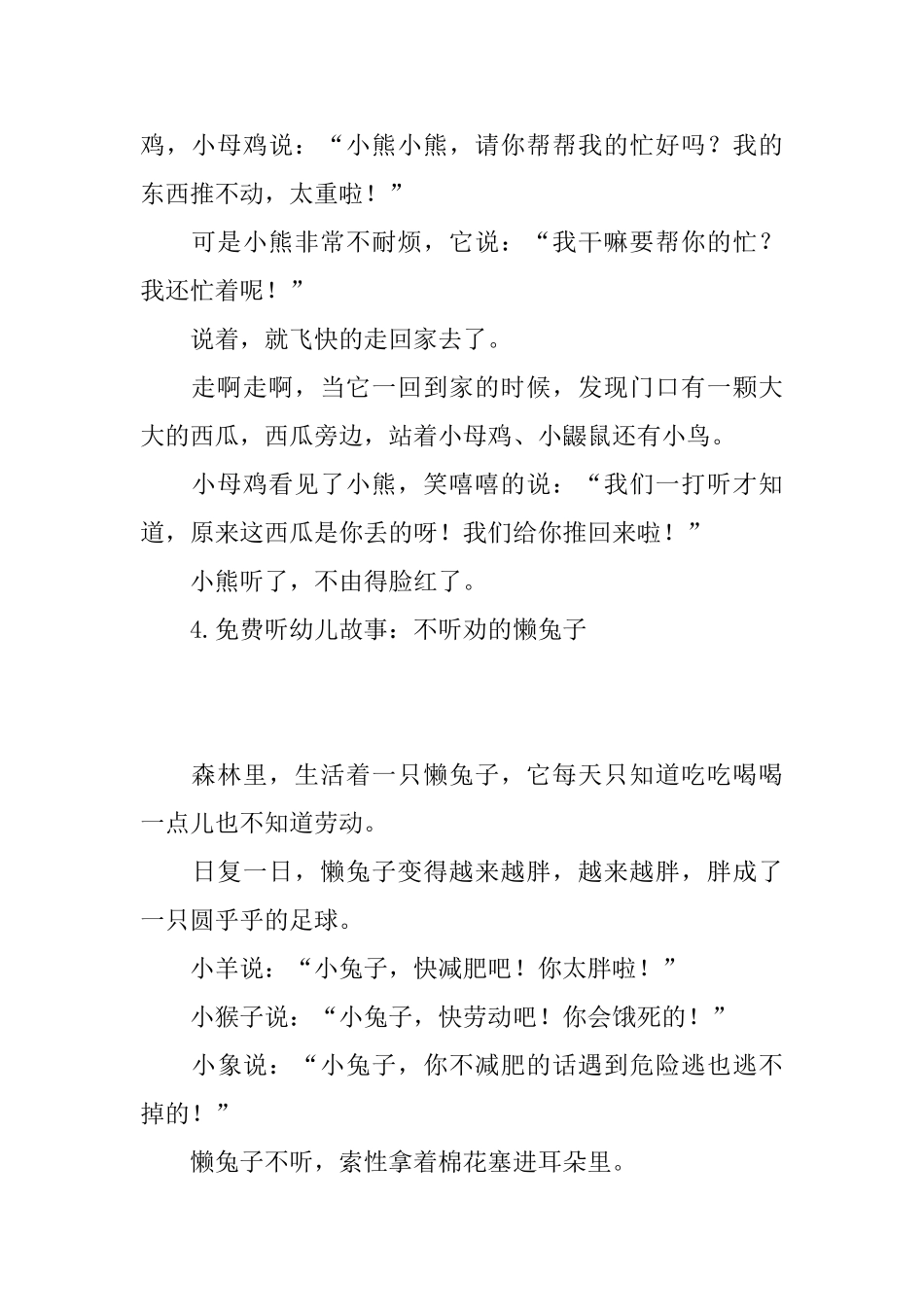 鸡，小母鸡说：“小熊小熊，请你帮帮我的忙好吗？我的东西推不动，太重啦！”

可是小熊非常不耐烦，它说：“我干嘛要帮你的忙？我还忙着呢！”

说着，就飞快的走回家去了。

走啊走啊，当它一回到家的时候，发现门口有一颗大大的西瓜，西瓜旁边，站着小母鸡、小鼹鼠还有小鸟。

小母鸡看见了小熊，笑嘻嘻的说：“我们一打听才知道，原来这西瓜是你丢的呀！我们给你推回来啦！”

小熊听了，不由得脸红了。

4.免费听幼儿故事：不听劝的懒兔子

森林里，生活着一只懒兔子，它每天只知道吃吃喝喝一点儿也不知道劳动。

日复一日，懒兔子变得越来越胖，越来越胖，胖成了一只圆乎乎的足球。

小羊说：“小兔子，快减肥吧！你太胖啦！”

小猴子说：“小兔子，快劳动吧！你会饿死的！”

小象说：“小兔子，你不减肥的话遇到危险逃也逃不掉的！”

懒兔子不听，索性拿着棉花塞进耳朵里。